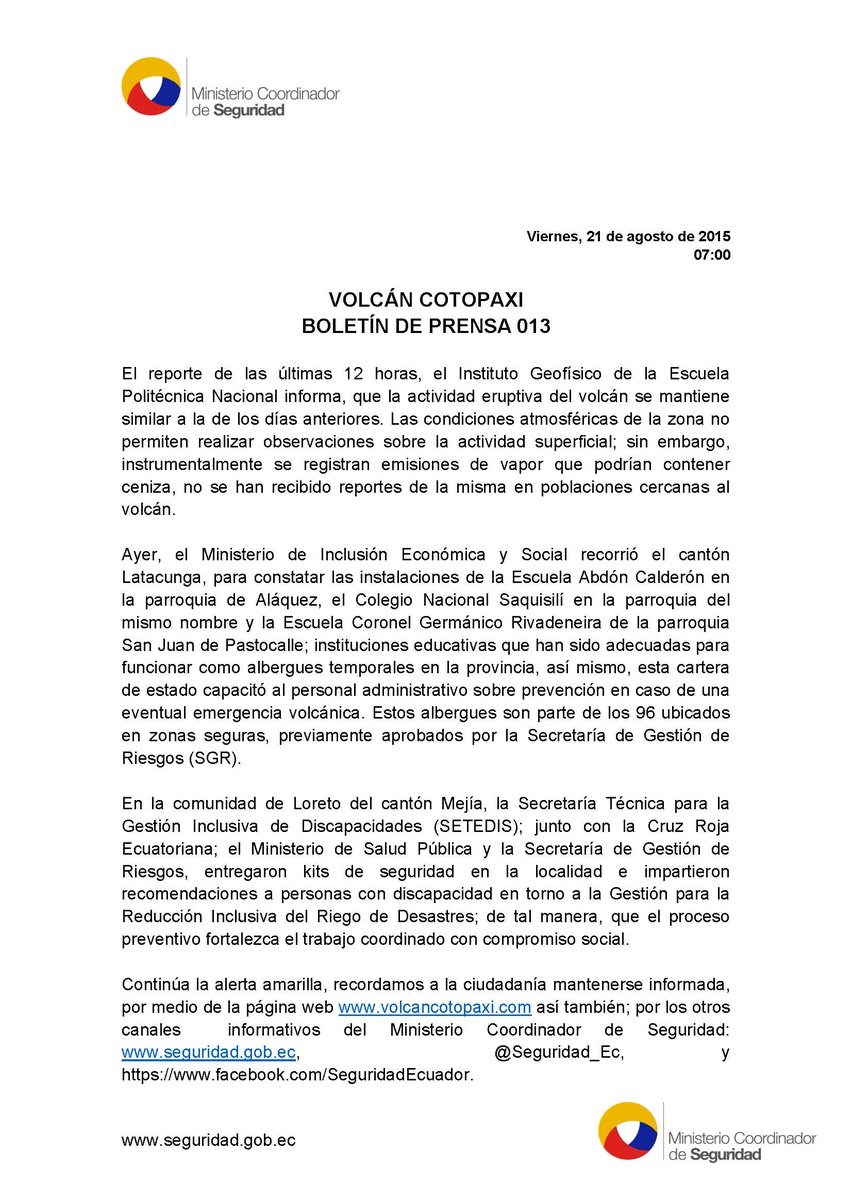 Ministerio Coordinador de Seguridad

Viernes, 21 de agosto de 2015
07:00

VOLCÁN COTOPAXI
BOLETÍN DE PRENSA 013

El reporte de las últimas 12 horas, el Instituto Geofísico de la Escuela Politécnica Nacional informa, que la actividad eruptiva del volcán se mantiene similar a la de los días anteriores. Las condiciones atmosféricas de la zona no permiten realizar observaciones sobre la actividad superficial; sin embargo, instrumentalmente se registran emisiones de vapor que podrían contener ceniza, no se han recibido reportes de la misma en poblaciones cercanas al volcán.

Ayer, el Ministerio de Inclusión Económica y Social recorrió el cantón Latacunga, para constatar las instalaciones de la Escuela Abdón Calderón en la parroquia de Aláquez, el Colegio Nacional Saquisilí en la parroquia del mismo nombre y la Escuela Coronel Germánico Rivadeneira de la parroquia San Juan de Pastocalle; instituciones educativas que han sido adecuadas para funcionar como albergues temporales en la provincia, así mismo, esta cartera de estado capacitó al personal administrativo sobre prevención en caso de una eventual emergencia volcánica. Estos albergues son parte de los 96 ubicados en zonas seguras, previamente aprobados por la Secretaría de Gestión de Riesgos (SGR).

En la comunidad de Loreto del cantón Mejía, la Secretaría Técnica para la Gestión Inclusiva de Discapacidades (SETEDIS); junto con la Cruz Roja Ecuatoriana; el Ministerio de Salud Pública y la Secretaría de Gestión de Riesgos, entregaron kits de seguridad en la localidad e impartieron recomendaciones a personas con discapacidad en torno a la Gestión para la Reducción Inclusiva del Riego de Desastres; de tal manera, que el proceso preventivo fortalezca el trabajo coordinado con compromiso social.

Continúa la alerta amarilla, recordamos a la ciudadanía mantenerse informada, por medio de la página web www.volcancotopaxi.com así también; por los otros canales informativos del Ministerio Coordinador de Seguridad: www.seguridad.gob.ec, @Seguridad_Ec, y https://www.facebook.com/SeguridadEcuador.

www.seguridad.gob.ec

Ministerio Coordinador de Seguridad